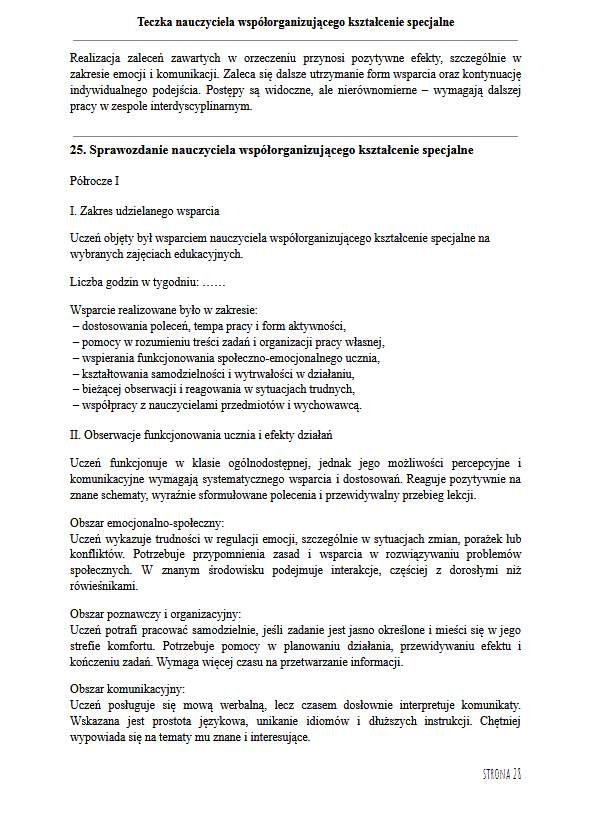 Teczka nauczyciela współorganizującego kształcenie specjalne

Realizacja zaleceń zawartych w orzeczeniu przynosi pozytywne efekty, szczególnie w zakresie emocji i komunikacji. Zaleca się dalsze utrzymanie form wsparcia oraz kontynuację indywidualnego podejścia. Postępy są widoczne, ale nierównomierne – wymagają dalszej pracy w zespole interdyscyplinarnym.

25. Sprawozdanie nauczyciela współorganizującego kształcenie specjalne

Półrocze I

I. Zakres udzielanego wsparcia

Uczeń objęty był wsparciem nauczyciela współorganizującego kształcenie specjalne na wybranych zajęciach edukacyjnych.

Liczba godzin w tygodniu: ……

Wsparcie realizowane było w zakresie:
– dostosowania poleceń, tempa pracy i form aktywności,
– pomocy w rozumieniu treści zadań i organizacji pracy własnej,
– wspierania funkcjonowania społeczno-emocjonalnego ucznia,
– kształtowania samodzielności i wytrwałości w działaniu,
– bieżącej obserwacji i reagowania w sytuacjach trudnych,
– współpracy z nauczycielami przedmiotów i wychowawcą.

II. Obserwacje funkcjonowania ucznia i efekty działań

Uczeń funkcjonuje w klasie ogólnodostępnej, jednak jego możliwości percepcyjne i komunikacyjne wymagają systematycznego wsparcia i dostosowań. Reaguje pozytywnie na znane schematy, wyraźnie sformułowane polecenia i przewidywalny przebieg lekcji.

Obszar emocjonalno-społeczny:
Uczeń wykazuje trudności w regulacji emocji, szczególnie w sytuacjach zmian, porażek lub konfliktów. Potrzebuje przypomnienia zasad i wsparcia w rozwiązywaniu problemów społecznych. W znanym środowisku podejmuje interakcje, częściej z dorosłymi niż rówieśnikami.

Obszar poznawczy i organizacyjny:
Uczeń potrafi pracować samodzielnie, jeśli zadanie jest jasno określone i mieści się w jego strefie komfortu. Potrzebuje pomocy w planowaniu działania, przewidywaniu efektu i kończeniu zadań. Wymaga więcej czasu na przetwarzanie informacji.

Obszar komunikacyjny:
Uczeń posługuje się mową werbalną, lecz czasem dosłownie interpretuje komunikaty. Wskazana jest prostota językowa, unikanie idiomów i dłuższych instrukcji. Chętniej wypowiada się na tematy mu znane i interesujące.

STRONA 28